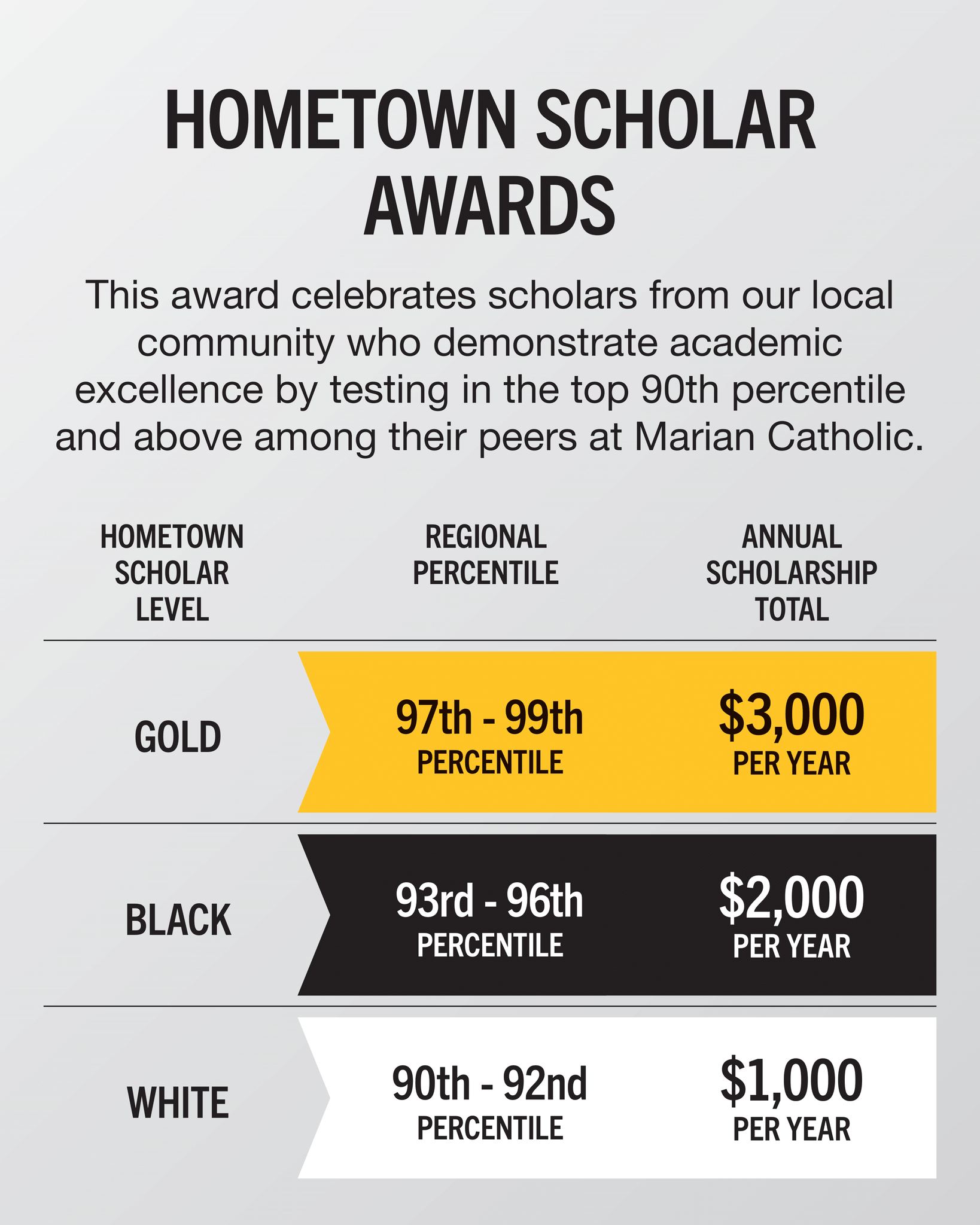 HOMETOWN SCHOLAR AWARDS

This award celebrates scholars from our local community who demonstrate academic excellence by testing in the top 90th percentile and above among their peers at Marian Catholic.

| HOMETOWN SCHOLAR LEVEL | REGIONAL PERCENTILE | ANNUAL SCHOLARSHIP TOTAL |
|---|---|---|
| GOLD | 97th - 99th PERCENTILE | \$3,000 PER YEAR |
| BLACK | 93rd - 96th PERCENTILE | \$2,000 PER YEAR |
| WHITE | 90th - 92nd PERCENTILE | \$1,000 PER YEAR |